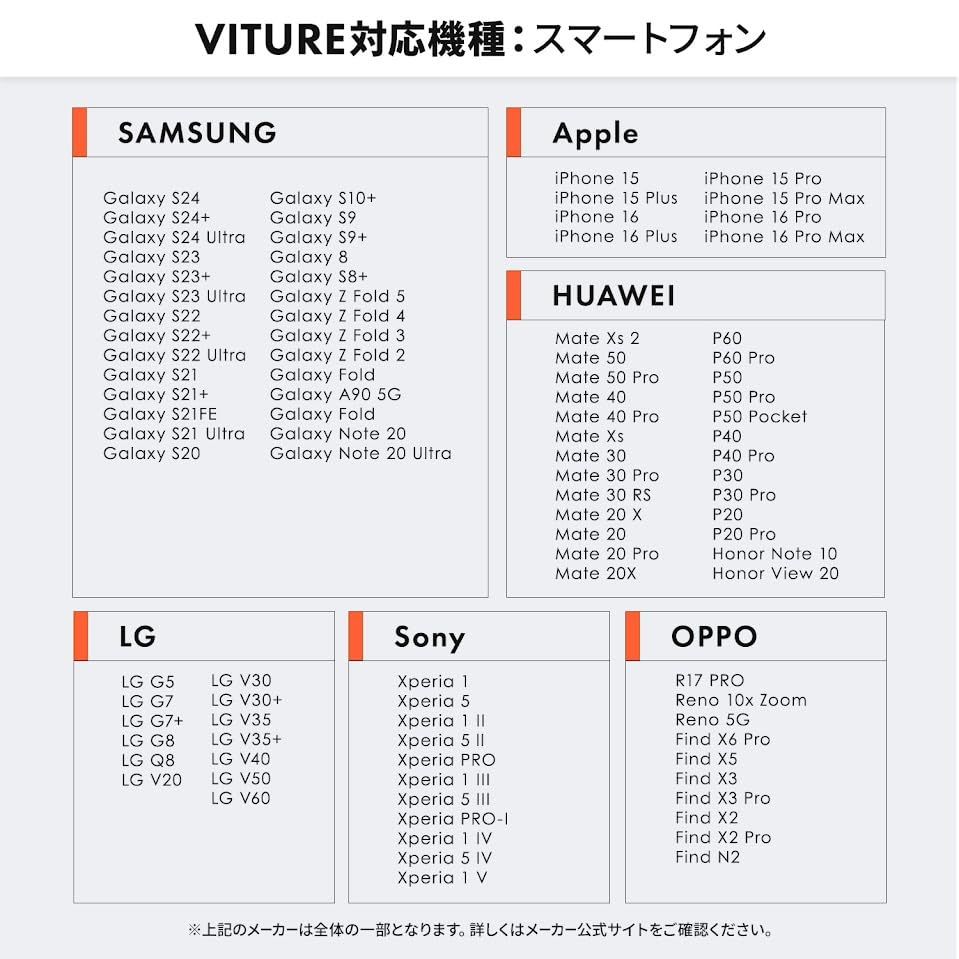 VITURE対応機種：スマートフォン

SAMSUNG

Galaxy S24
Galaxy S24+
Galaxy S24 Ultra
Galaxy S23
Galaxy S23+
Galaxy S23 Ultra
Galaxy S22
Galaxy S22+
Galaxy S22 Ultra
Galaxy S21
Galaxy S21+
Galaxy S21FE
Galaxy S21 Ultra
Galaxy S20

Galaxy S10+
Galaxy S9
Galaxy S9+
Galaxy 8
Galaxy S8+
Galaxy Z Fold 5
Galaxy Z Fold 4
Galaxy Z Fold 3
Galaxy Z Fold 2
Galaxy Fold
Galaxy A90 5G
Galaxy Fold
Galaxy Note 20
Galaxy Note 20 Ultra

Apple

iPhone 15
iPhone 15 Plus
iPhone 16
iPhone 16 Plus

iPhone 15 Pro
iPhone 15 Pro Max
iPhone 16 Pro
iPhone 16 Pro Max

HUAWEI

Mate Xs 2
Mate 50
Mate 50 Pro
Mate 40
Mate 40 Pro
Mate Xs
Mate 30
Mate 30 Pro
Mate 30 RS
Mate 20 X
Mate 20
Mate 20 Pro
Mate 20X

P60
P60 Pro
P50
P50 Pro
P50 Pocket
P40
P40 Pro
P30
P30 Pro
P20
P20 Pro
Honor Note 10
Honor View 20

LG

LG G5
LG G7
LG G7+
LG G8
LG Q8
LG V20

LG V30
LG V30+
LG V35
LG V35+
LG V40
LG V50
LG V60

Sony

Xperia 1
Xperia 5
Xperia 1 II
Xperia 5 II
Xperia PRO
Xperia 1 III
Xperia 5 III
Xperia PRO-I
Xperia 1 IV
Xperia 5 IV
Xperia 1 V

OPPO

R17 PRO
Reno 10x Zoom
Reno 5G
Find X6 Pro
Find X5
Find X3
Find X3 Pro
Find X2
Find X2 Pro
Find N2

※上記のメーカーは全体の一部となります。詳しくはメーカー公式サイトをご確認ください。